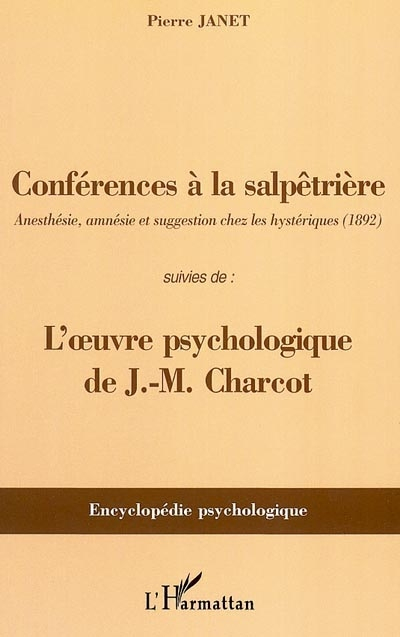 Pierre JANET

Conférences à la salpêtrière

Anesthésie, amnésie et suggestion chez les hystériques (1892)

suivies de :

L'œuvre psychologique de J.-M. Charcot

Encyclopédie psychologique

L'Harmattan